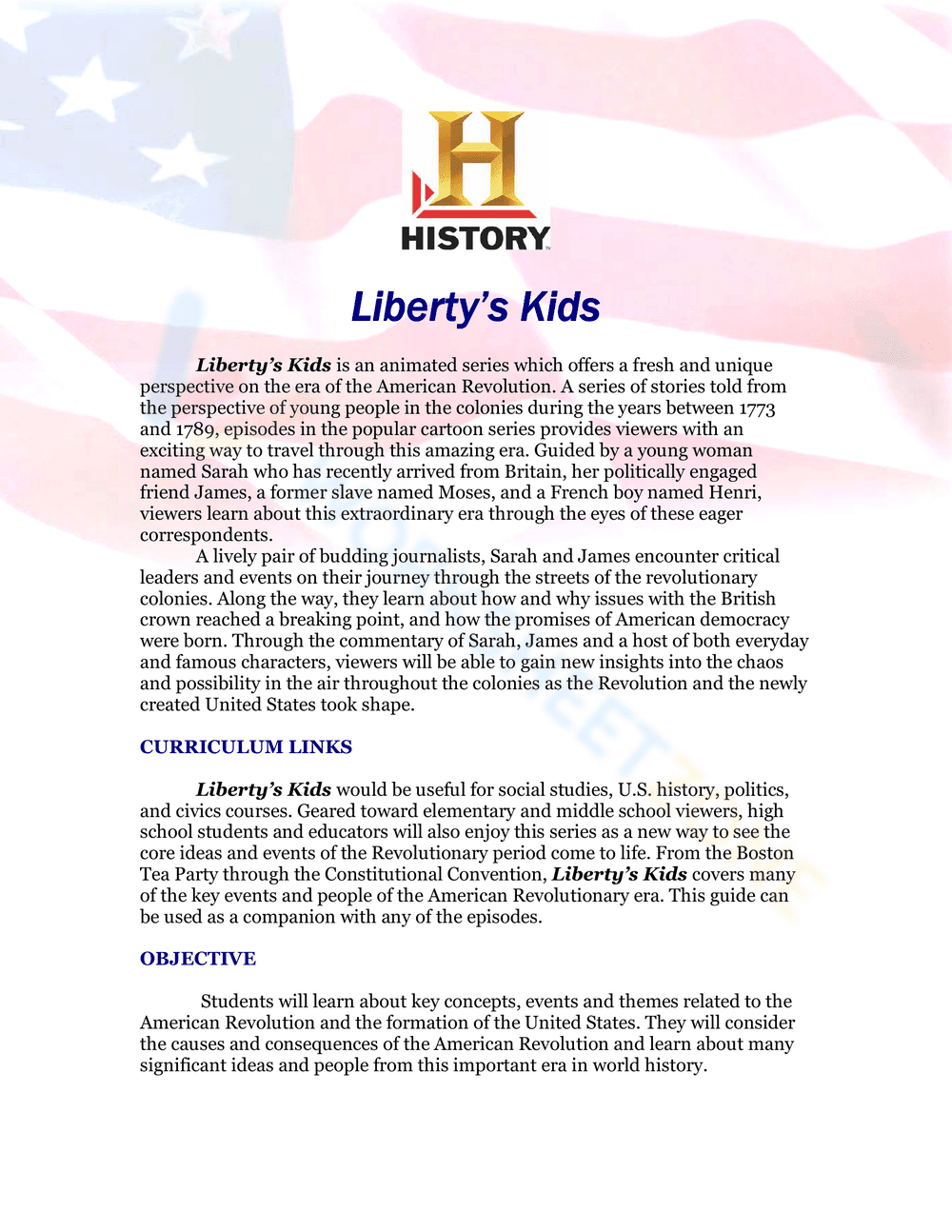 H
HISTORY

Liberty's Kids

Liberty's Kids is an animated series which offers a fresh and unique perspective on the era of the American Revolution. A series of stories told from the perspective of young people in the colonies during the years between 1773 and 1789, episodes in the popular cartoon series provides viewers with an exciting way to travel through this amazing era. Guided by a young woman named Sarah who has recently arrived from Britain, her politically engaged friend James, a former slave named Moses, and a French boy named Henri, viewers learn about this extraordinary era through the eyes of these eager correspondents.

A lively pair of budding journalists, Sarah and James encounter critical leaders and events on their journey through the streets of the revolutionary colonies. Along the way, they learn about how and why issues with the British crown reached a breaking point, and how the promises of American democracy were born. Through the commentary of Sarah, James and a host of both everyday and famous characters, viewers will be able to gain new insights into the chaos and possibility in the air throughout the colonies as the Revolution and the newly created United States took shape.

CURRICULUM LINKS

Liberty's Kids would be useful for social studies, U.S. history, politics, and civics courses. Geared toward elementary and middle school viewers, high school students and educators will also enjoy this series as a new way to see the core ideas and events of the Revolutionary period come to life. From the Boston Tea Party through the Constitutional Convention, Liberty's Kids covers many of the key events and people of the American Revolutionary era. This guide can be used as a companion with any of the episodes.

OBJECTIVE

Students will learn about key concepts, events and themes related to the American Revolution and the formation of the United States. They will consider the causes and consequences of the American Revolution and learn about many significant ideas and people from this important era in world history.